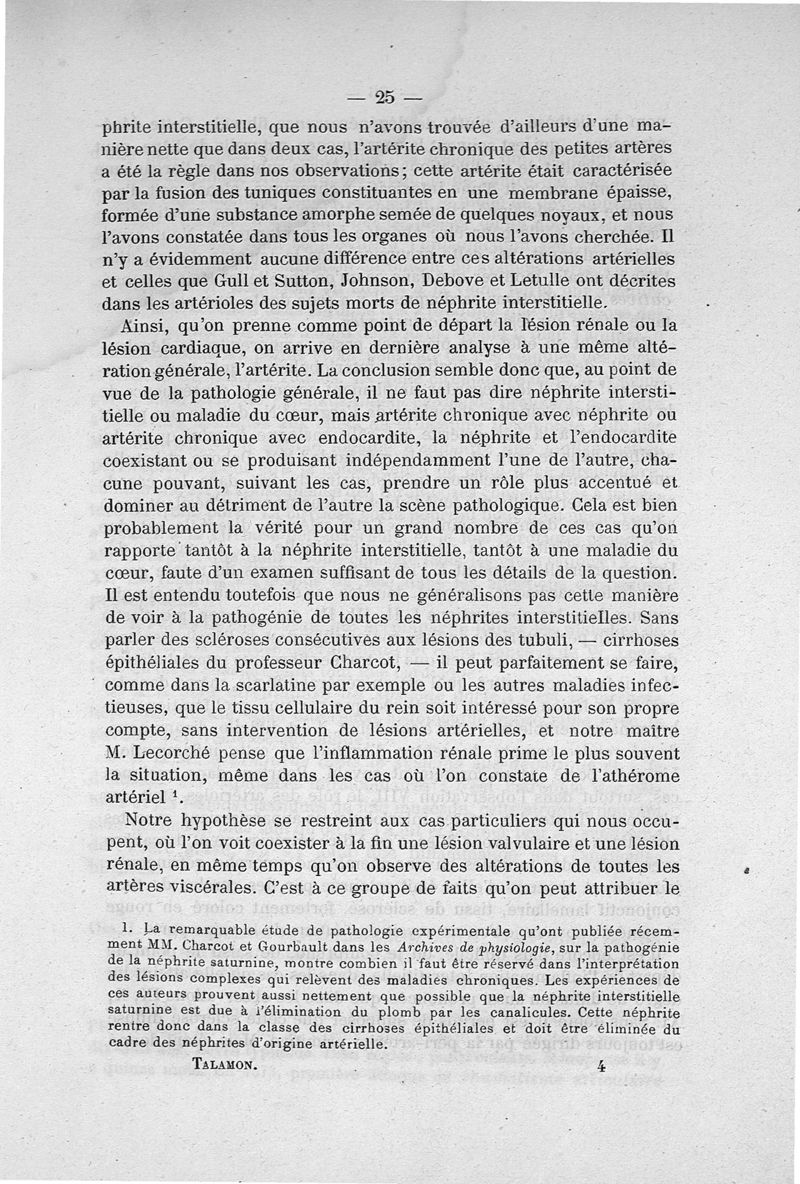 — 25 —

phrite interstitielle, que nous n'avons trouvée d'ailleurs d'une manière nette que dans deux cas, l'artérite chronique des petites artères a été la règle dans nos observations; cette artérite était caractérisée par la fusion des tuniques constituantes en une membrane épaisse, formée d'une substance amorphe semée de quelques noyaux, et nous l'avons constatée dans tous les organes où nous l'avons cherchée. Il n'y a évidemment aucune différence entre ces altérations artérielles et celles que Gull et Sutton, Johnson, Debove et Letulle ont décrites dans les artérioles des sujets morts de néphrite interstitielle.

Ainsi, qu'on prenne comme point de départ la lésion rénale ou la lésion cardiaque, on arrive en dernière analyse à une même altération générale, l'artérite. La conclusion semble donc que, au point de vue de la pathologie générale, il ne faut pas dire néphrite interstitielle ou maladie du cœur, mais artérite chronique avec néphrite ou artérite chronique avec endocardite, la néphrite et l'endocardite coexistant ou se produisant indépendamment l'une de l'autre, chacune pouvant, suivant les cas, prendre un rôle plus accentué et dominer au détriment de l'autre la scène pathologique. Cela est bien probablement la vérité pour un grand nombre de ces cas qu'on rapporte tantôt à la néphrite interstitielle, tantôt à une maladie du cœur, faute d'un examen suffisant de tous les détails de la question. Il est entendu toutefois que nous ne généralisons pas cette manière de voir à la pathogénie de toutes les néphrites interstitielles. Sans parler des scléroses consécutives aux lésions des tubuli, — cirrhoses épithéliales du professeur Charcot, — il peut parfaitement se faire, comme dans la scarlatine par exemple ou les autres maladies infectieuses, que le tissu cellulaire du rein soit intéressé pour son propre compte, sans intervention de lésions artérielles, et notre maître M. Lecorché pense que l'inflammation rénale prime le plus souvent la situation, même dans les cas où l'on constate de l'athérome artériel $^1$.

Notre hypothèse se restreint aux cas particuliers qui nous occupent, où l'on voit coexister à la fin une lésion valvulaire et une lésion rénale, en même temps qu'on observe des altérations de toutes les artères viscérales. C'est à ce groupe de faits qu'on peut attribuer le

1. La remarquable étude de pathologie expérimentale qu'ont publiée récemment MM. Charcot et Gourbault dans les Archives de physiologie, sur la pathogénie de la néphrite saturnine, montre combien il faut être réservé dans l'interprétation des lésions complexes qui relèvent des maladies chroniques. Les expériences de ces auteurs prouvent aussi nettement que possible que la néphrite interstitielle saturnine est due à l'élimination du plomb par les canalicules. Cette néphrite rentre donc dans la classe des cirrhoses épithéliales et doit être éliminée du cadre des néphrites d'origine artérielle.

TALAMON. 4